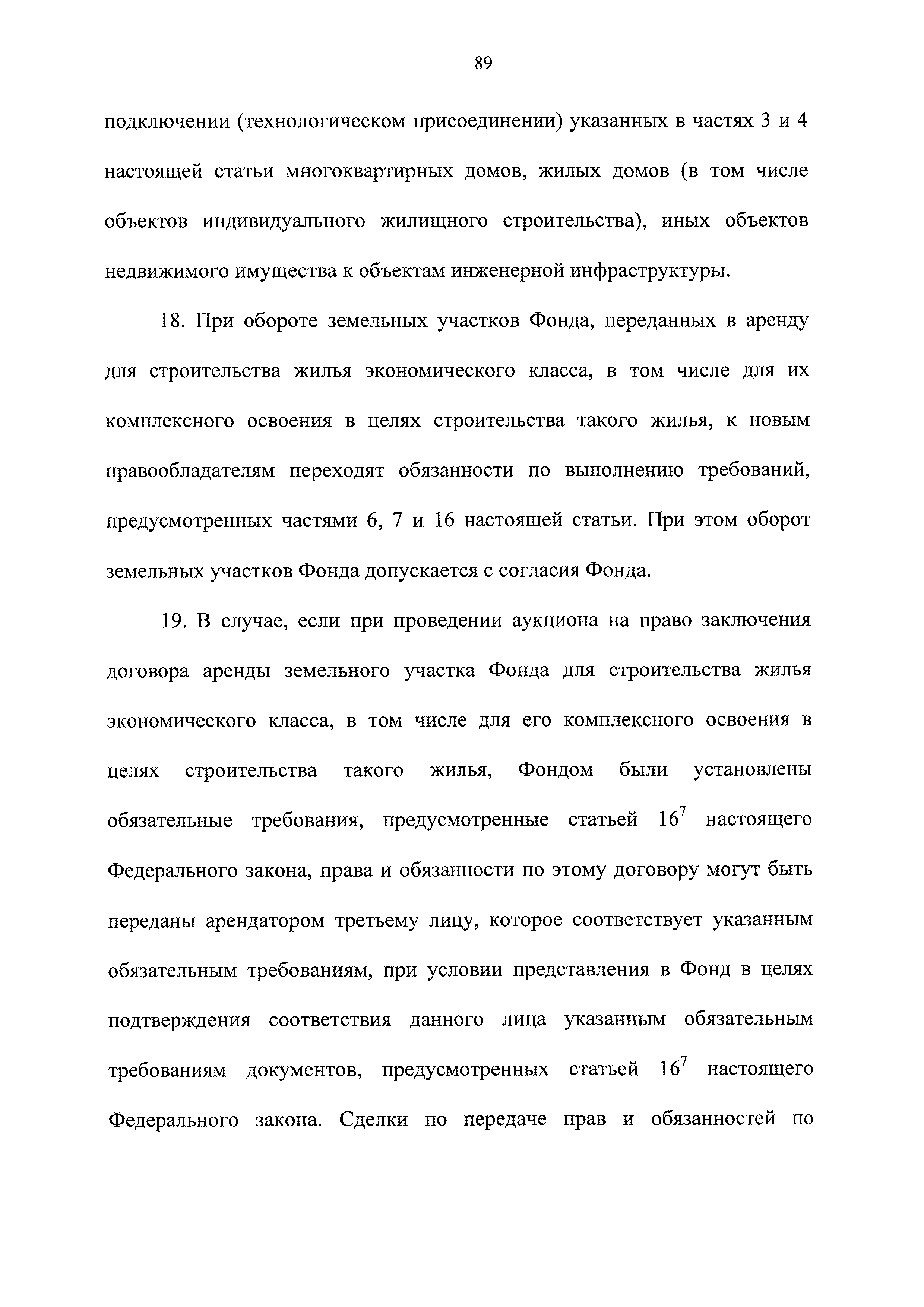 89

подключении (технологическом присоединении) указанных в частях 3 и 4 настоящей статьи многоквартирных домов, жилых домов (в том числе объектов индивидуального жилищного строительства), иных объектов недвижимого имущества к объектам инженерной инфраструктуры.

18. При обороте земельных участков Фонда, переданных в аренду для строительства жилья экономического класса, в том числе для их комплексного освоения в целях строительства такого жилья, к новым правообладателям переходят обязанности по выполнению требований, предусмотренных частями 6, 7 и 16 настоящей статьи. При этом оборот земельных участков Фонда допускается с согласия Фонда.

19. В случае, если при проведении аукциона на право заключения договора аренды земельного участка Фонда для строительства жилья экономического класса, в том числе для его комплексного освоения в целях строительства такого жилья, Фондом были установлены обязательные требования, предусмотренные статьей $16^7$ настоящего Федерального закона, права и обязанности по этому договору могут быть переданы арендатором третьему лицу, которое соответствует указанным обязательным требованиям, при условии представления в Фонд в целях подтверждения соответствия данного лица указанным обязательным требованиям документов, предусмотренных статьей $16^7$ настоящего Федерального закона. Сделки по передаче прав и обязанностей по